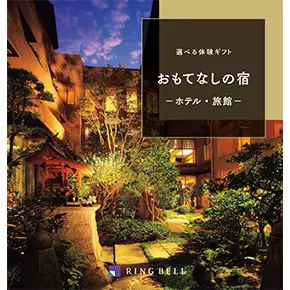 選べる体験ギフト

おもてなしの宿

－ホテル・旅館－

RING BELL